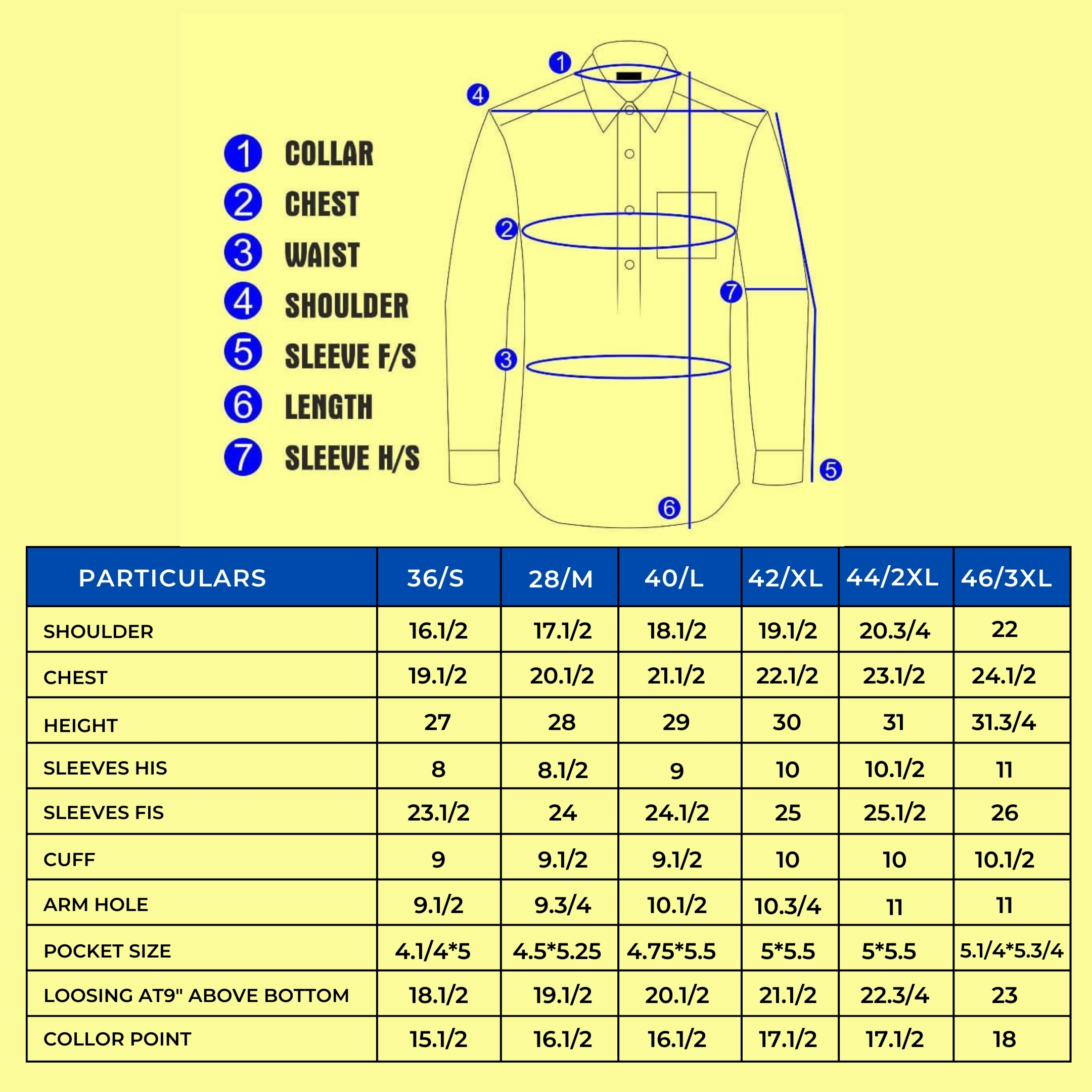 1 COLLAR
2 CHEST
3 WAIST
4 SHOULDER
5 SLEEVE F/S
6 LENGTH
7 SLEEVE H/S

1
4
2
7
3
5
6

| PARTICULARS | 36/S | 28/M | 40/L | 42/XL | 44/2XL | 46/3XL |
|---|---|---|---|---|---|---|
| SHOULDER | 16.1/2 | 17.1/2 | 18.1/2 | 19.1/2 | 20.3/4 | 22 |
| CHEST | 19.1/2 | 20.1/2 | 21.1/2 | 22.1/2 | 23.1/2 | 24.1/2 |
| HEIGHT | 27 | 28 | 29 | 30 | 31 | 31.3/4 |
| SLEEVES HIS | 8 | 8.1/2 | 9 | 10 | 10.1/2 | 11 |
| SLEEVES FIS | 23.1/2 | 24 | 24.1/2 | 25 | 25.1/2 | 26 |
| CUFF | 9 | 9.1/2 | 9.1/2 | 10 | 10 | 10.1/2 |
| ARM HOLE | 9.1/2 | 9.3/4 | 10.1/2 | 10.3/4 | 11 | 11 |
| POCKET SIZE | 4.1/4*5 | 4.5*5.25 | 4.75*5.5 | 5*5.5 | 5*5.5 | 5.1/4*5.3/4 |
| LOOSING AT9" ABOVE BOTTOM | 18.1/2 | 19.1/2 | 20.1/2 | 21.1/2 | 22.3/4 | 23 |
| COLLOR POINT | 15.1/2 | 16.1/2 | 16.1/2 | 17.1/2 | 17.1/2 | 18 |